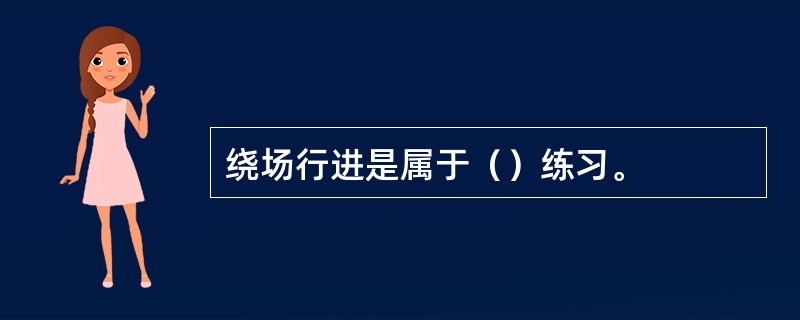 绕场行进是属于（）练习。